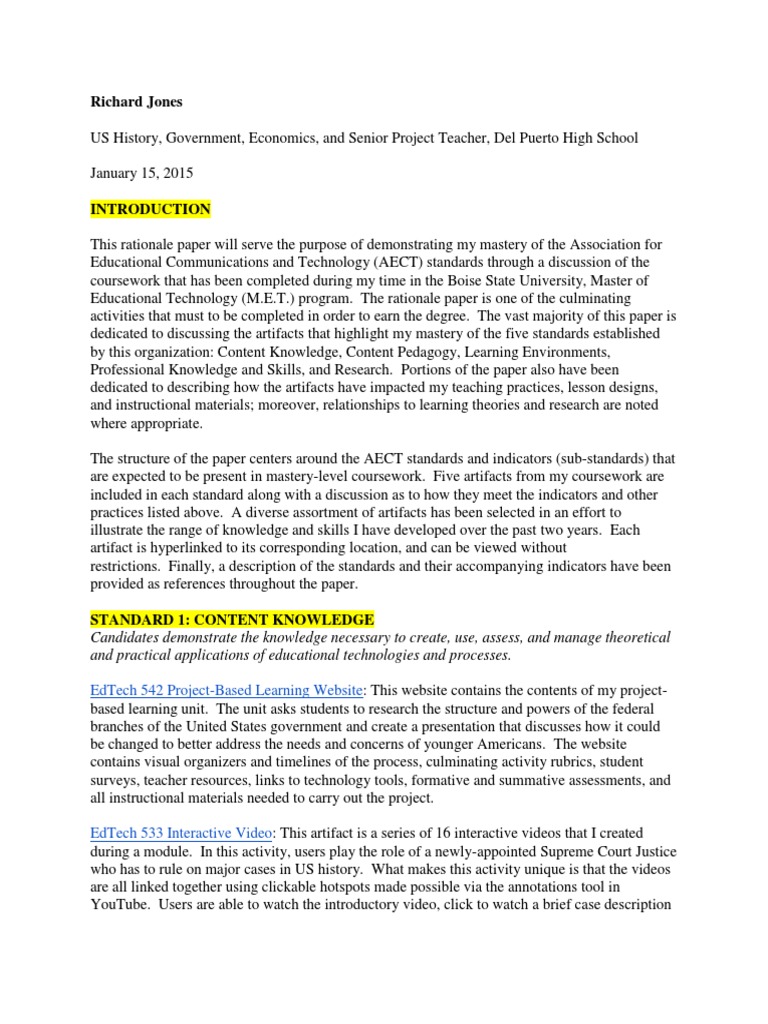 Richard Jones

US History, Government, Economics, and Senior Project Teacher, Del Puerto High School

January 15, 2015

INTRODUCTION

This rationale paper will serve the purpose of demonstrating my mastery of the Association for Educational Communications and Technology (AECT) standards through a discussion of the coursework that has been completed during my time in the Boise State University, Master of Educational Technology (M.E.T.) program. The rationale paper is one of the culminating activities that must to be completed in order to earn the degree. The vast majority of this paper is dedicated to discussing the artifacts that highlight my mastery of the five standards established by this organization: Content Knowledge, Content Pedagogy, Learning Environments, Professional Knowledge and Skills, and Research. Portions of the paper also have been dedicated to describing how the artifacts have impacted my teaching practices, lesson designs, and instructional materials; moreover, relationships to learning theories and research are noted where appropriate.

The structure of the paper centers around the AECT standards and indicators (sub-standards) that are expected to be present in mastery-level coursework. Five artifacts from my coursework are included in each standard along with a discussion as to how they meet the indicators and other practices listed above. A diverse assortment of artifacts has been selected in an effort to illustrate the range of knowledge and skills I have developed over the past two years. Each artifact is hyperlinked to its corresponding location, and can be viewed without restrictions. Finally, a description of the standards and their accompanying indicators have been provided as references throughout the paper.

STANDARD 1: CONTENT KNOWLEDGE
Candidates demonstrate the knowledge necessary to create, use, assess, and manage theoretical and practical applications of educational technologies and processes.

EdTech 542 Project-Based Learning Website: This website contains the contents of my project-based learning unit. The unit asks students to research the structure and powers of the federal branches of the United States government and create a presentation that discusses how it could be changed to better address the needs and concerns of younger Americans. The website contains visual organizers and timelines of the process, culminating activity rubrics, student surveys, teacher resources, links to technology tools, formative and summative assessments, and all instructional materials needed to carry out the project.

EdTech 533 Interactive Video: This artifact is a series of 16 interactive videos that I created during a module. In this activity, users play the role of a newly-appointed Supreme Court Justice who has to rule on major cases in US history. What makes this activity unique is that the videos are all linked together using clickable hotspots made possible via the annotations tool in YouTube. Users are able to watch the introductory video, click to watch a brief case description